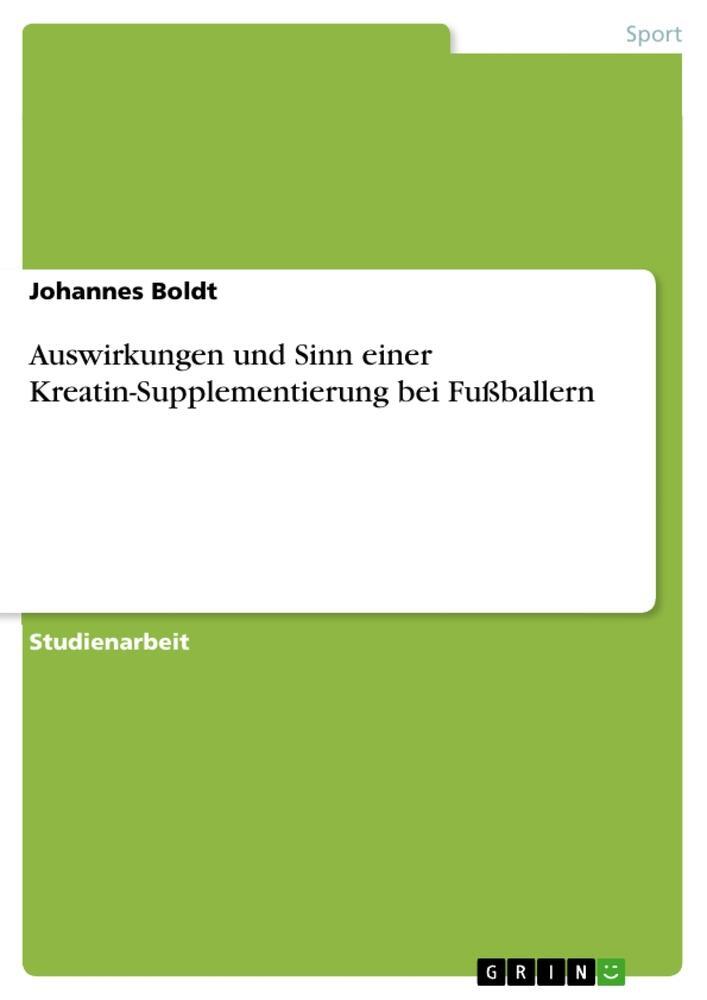 Sport

Johannes Boldt

Auswirkungen und Sinn einer Kreatin-Supplementierung bei Fußballern

Studienarbeit

GRIN